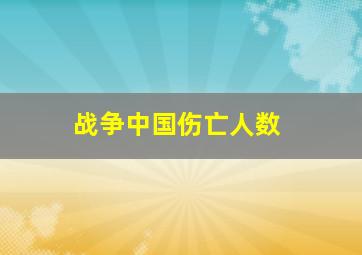 战争中国伤亡人数